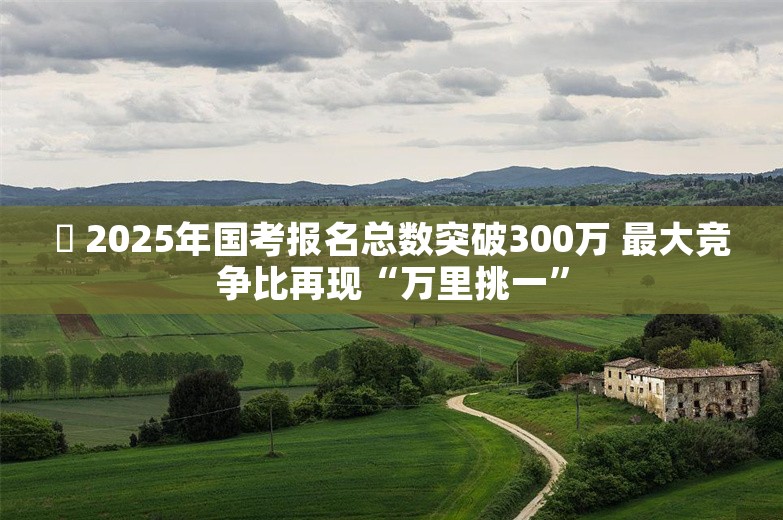 2025年国考报名总数突破300万 最大竞争比再现“万里挑一”